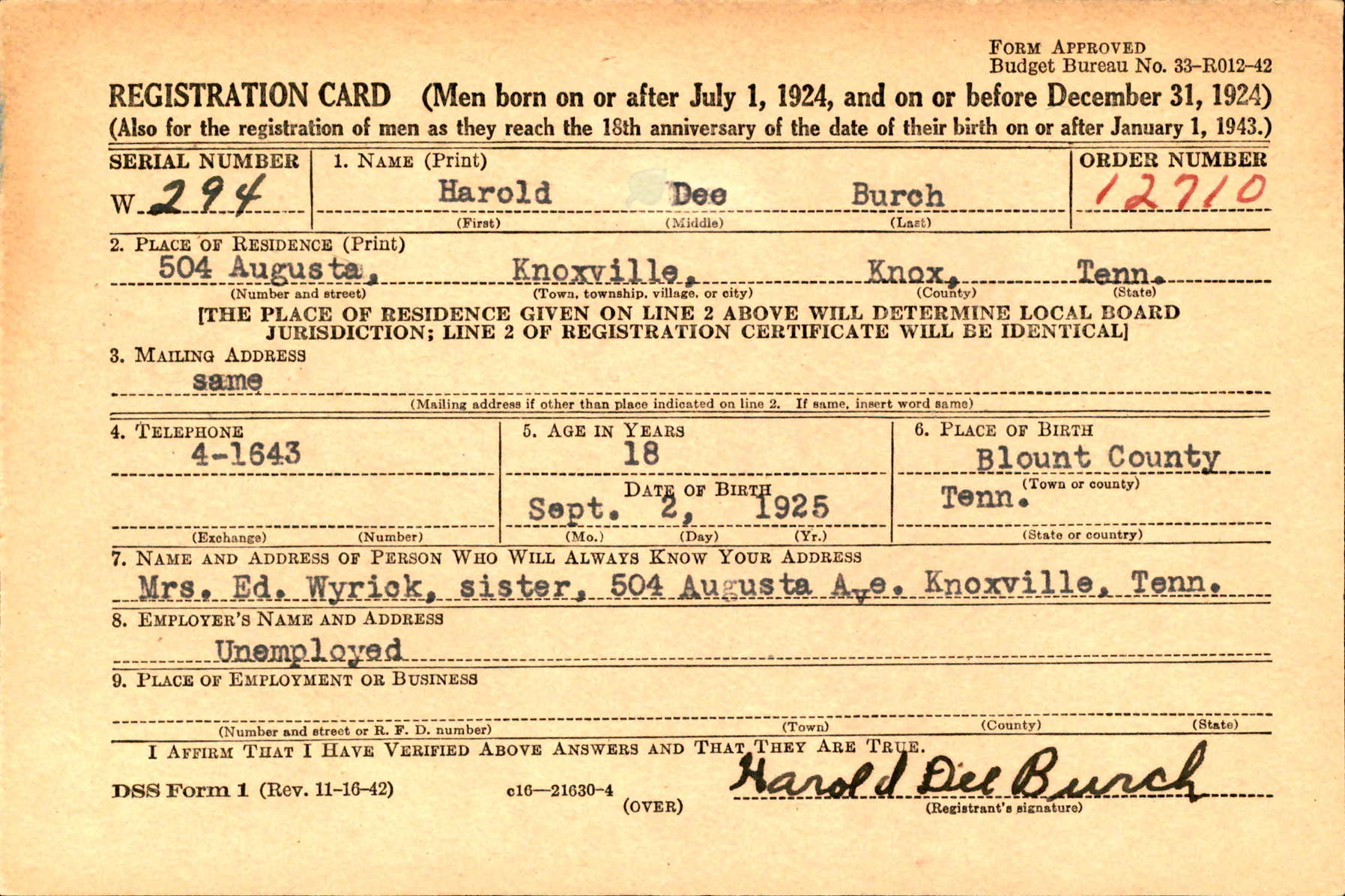 FORM APPROVED
Budget Bureau No. 33-R012-42

REGISTRATION CARD (Men born on or after July 1, 1924, and on or before December 31, 1924)
(Also for the registration of men as they reach the 18th anniversary of the date of their birth on or after January 1, 1943.)

SERIAL NUMBER
W 294

1. NAME (Print)
Harold Dee Burch
(First) (Middle) (Last)

ORDER NUMBER
12710

2. PLACE OF RESIDENCE (Print)
504 Augusta, Knoxville, Knox, Tenn.
(Number and street) (Town, township, village, or city) (County) (State)

[THE PLACE OF RESIDENCE GIVEN ON LINE 2 ABOVE WILL DETERMINE LOCAL BOARD JURISDICTION; LINE 2 OF REGISTRATION CERTIFICATE WILL BE IDENTICAL]

3. MAILING ADDRESS
same
(Mailing address if other than place indicated on line 2. If same, insert word same)

4. TELEPHONE
4-1643
(Exchange) (Number)

5. AGE IN YEARS
18
DATE OF BIRTH
Sept. 2, 1925
(Mo.) (Day) (Yr.)

6. PLACE OF BIRTH
Blount County
(Town or county)
Tenn.
(State or country)

7. NAME AND ADDRESS OF PERSON WHO WILL ALWAYS KNOW YOUR ADDRESS
Mrs. Ed. Wyrick, sister, 504 Augusta Ave. Knoxville, Tenn.

8. EMPLOYER'S NAME AND ADDRESS
Unemployed

9. PLACE OF EMPLOYMENT OR BUSINESS

(Number and street or R. F. D. number) (Town) (County) (State)

I AFFIRM THAT I HAVE VERIFIED ABOVE ANSWERS AND THAT THEY ARE TRUE.

DSS Form 1 (Rev. 11-16-42) c16—21630-4 (OVER)

Harold Dee Burch
(Registrant's signature)